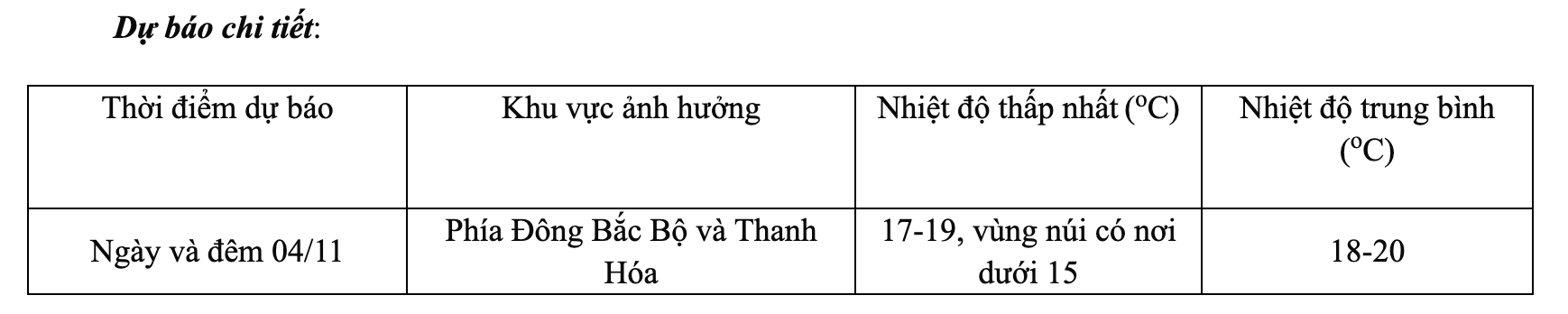 Dự báo chi tiết:

| Thời điểm dự báo | Khu vực ảnh hưởng | Nhiệt độ thấp nhất ($^oC$) | Nhiệt độ trung bình ($^oC$) |
|---|---|---|---|
| Ngày và đêm 04/11 | Phía Đông Bắc Bộ và Thanh Hóa | 17-19, vùng núi có nơi dưới 15 | 18-20 |